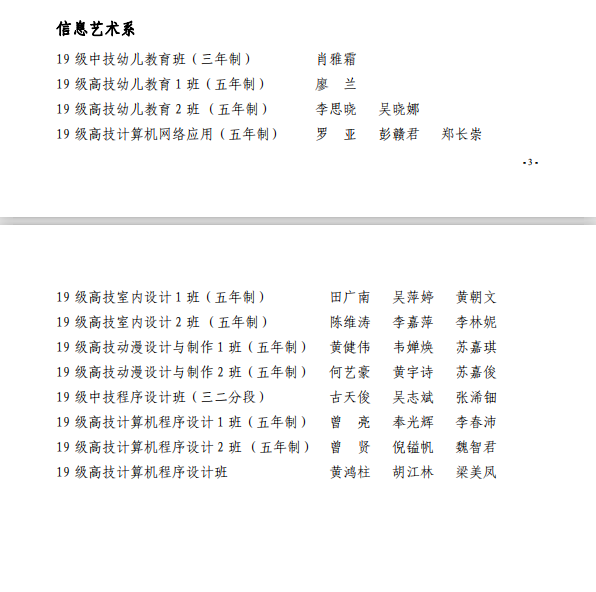 信息艺术系

19 级中技幼儿教育班（三年制）　肖雅霜

19 级高技幼儿教育 1 班（五年制）　廖　兰

19 级高技幼儿教育 2 班（五年制）　李思晓　吴晓娜

19 级高技计算机网络应用（五年制）　罗　亚　彭赣君　郑长崇

-3-

19 级高技室内设计 1 班（五年制）　田广南　吴萍婷　黄朝文

19 级高技室内设计 2 班（五年制）　陈维涛　李嘉萍　李林妮

19 级高技动漫设计与制作 1 班（五年制）　黄健伟　韦婵焕　苏嘉琪

19 级高技动漫设计与制作 2 班（五年制）　何艺豪　黄宇诗　苏嘉俊

19 级中技程序设计班（三二分段）　古天俊　吴志斌　张浠钿

19 级高技计算机程序设计 1 班（五年制）　曾　亮　奉光辉　李春沛

19 级高技计算机程序设计 2 班（五年制）　曾　贤　倪镒帆　魏智君

19 级高技计算机程序设计班　黄鸿柱　胡江林　梁美凤